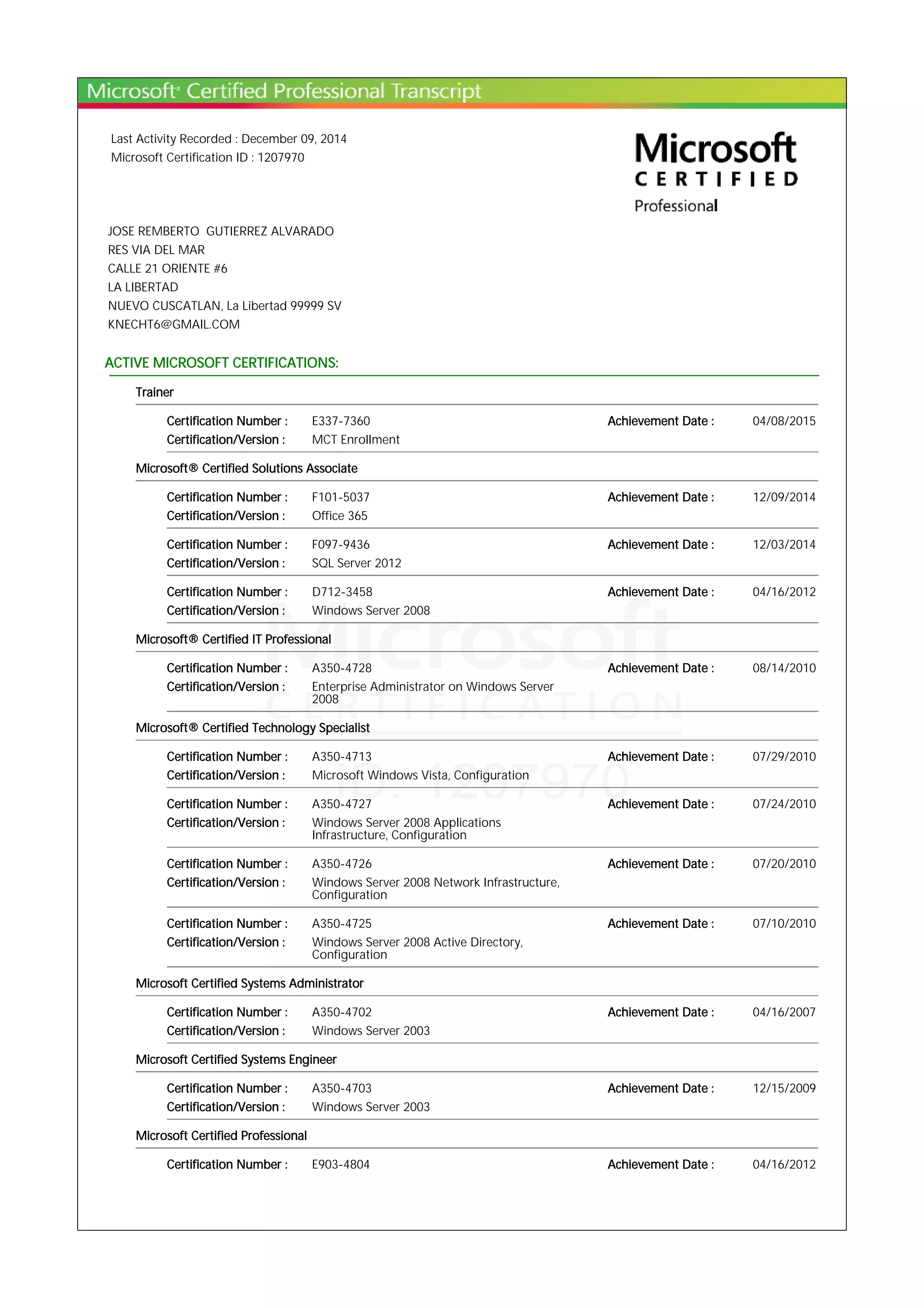 Microsoft® Certified Professional Transcript

Last Activity Recorded : December 09, 2014
Microsoft Certification ID : 1207970

Microsoft
CERTIFIED
Professional

JOSE REMBERTO GUTIERREZ ALVARADO
RES VIA DEL MAR
CALLE 21 ORIENTE #6
LA LIBERTAD
NUEVO CUSCATLAN, La Libertad 99999 SV
KNECHT6@GMAIL.COM

ACTIVE MICROSOFT CERTIFICATIONS:

Trainer

Certification Number : E337-7360 Achievement Date : 04/08/2015
Certification/Version : MCT Enrollment

Microsoft® Certified Solutions Associate

Certification Number : F101-5037 Achievement Date : 12/09/2014
Certification/Version : Office 365

Certification Number : F097-9436 Achievement Date : 12/03/2014
Certification/Version : SQL Server 2012

Certification Number : D712-3458 Achievement Date : 04/16/2012
Certification/Version : Windows Server 2008

Microsoft® Certified IT Professional

Certification Number : A350-4728 Achievement Date : 08/14/2010
Certification/Version : Enterprise Administrator on Windows Server 2008

Microsoft® Certified Technology Specialist

Certification Number : A350-4713 Achievement Date : 07/29/2010
Certification/Version : Microsoft Windows Vista, Configuration

Certification Number : A350-4727 Achievement Date : 07/24/2010
Certification/Version : Windows Server 2008 Applications Infrastructure, Configuration

Certification Number : A350-4726 Achievement Date : 07/20/2010
Certification/Version : Windows Server 2008 Network Infrastructure, Configuration

Certification Number : A350-4725 Achievement Date : 07/10/2010
Certification/Version : Windows Server 2008 Active Directory, Configuration

Microsoft Certified Systems Administrator

Certification Number : A350-4702 Achievement Date : 04/16/2007
Certification/Version : Windows Server 2003

Microsoft Certified Systems Engineer

Certification Number : A350-4703 Achievement Date : 12/15/2009
Certification/Version : Windows Server 2003

Microsoft Certified Professional

Certification Number : E903-4804 Achievement Date : 04/16/2012

Microsoft
CERTIFICATION
ID: 1207970